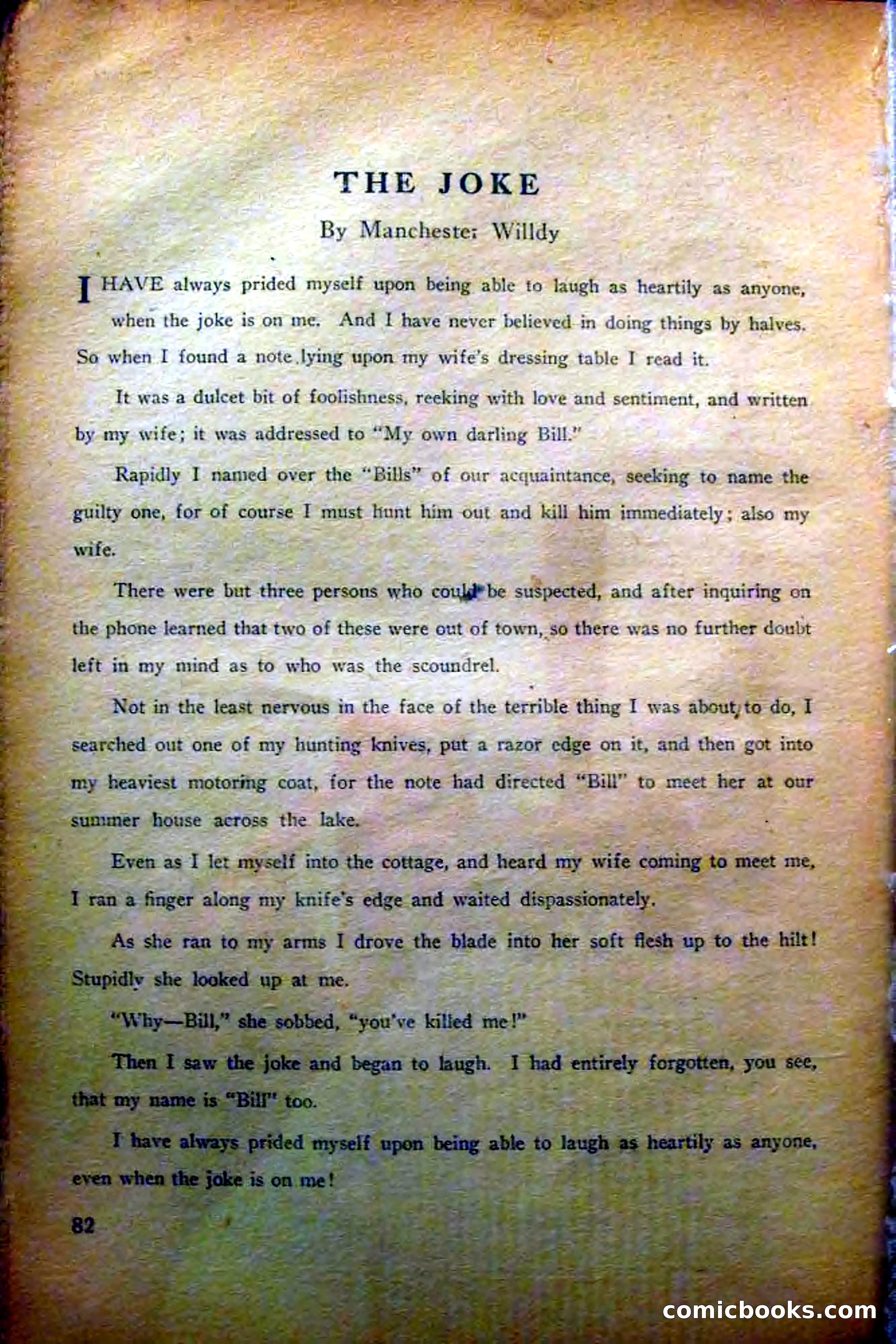 THE JOKE

By Manchester Willdy

I HAVE always prided myself upon being able to laugh as heartily as anyone, when the joke is on me. And I have never believed in doing things by halves. So when I found a note lying upon my wife's dressing table I read it.

It was a dulcet bit of foolishness, reeking with love and sentiment, and written by my wife; it was addressed to "My own darling Bill."

Rapidly I named over the "Bills" of our acquaintance, seeking to name the guilty one, for of course I must hunt him out and kill him immediately; also my wife.

There were but three persons who could be suspected, and after inquiring on the phone learned that two of these were out of town, so there was no further doubt left in my mind as to who was the scoundrel.

Not in the least nervous in the face of the terrible thing I was about to do, I searched out one of my hunting knives, put a razor edge on it, and then got into my heaviest motoring coat, for the note had directed "Bill" to meet her at our summer house across the lake.

Even as I let myself into the cottage, and heard my wife coming to meet me, I ran a finger along my knife's edge and waited dispassionately.

As she ran to my arms I drove the blade into her soft flesh up to the hilt! Stupidly she looked up at me.

"Why—Bill," she sobbed, "you've killed me!"

Then I saw the joke and began to laugh. I had entirely forgotten, you see, that my name is "Bill" too.

I have always prided myself upon being able to laugh as heartily as anyone, even when the joke is on me!

82

comicbooks.com